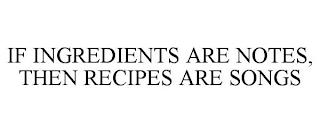 IF INGREDIENTS ARE NOTES, THEN RECIPES ARE SONGS